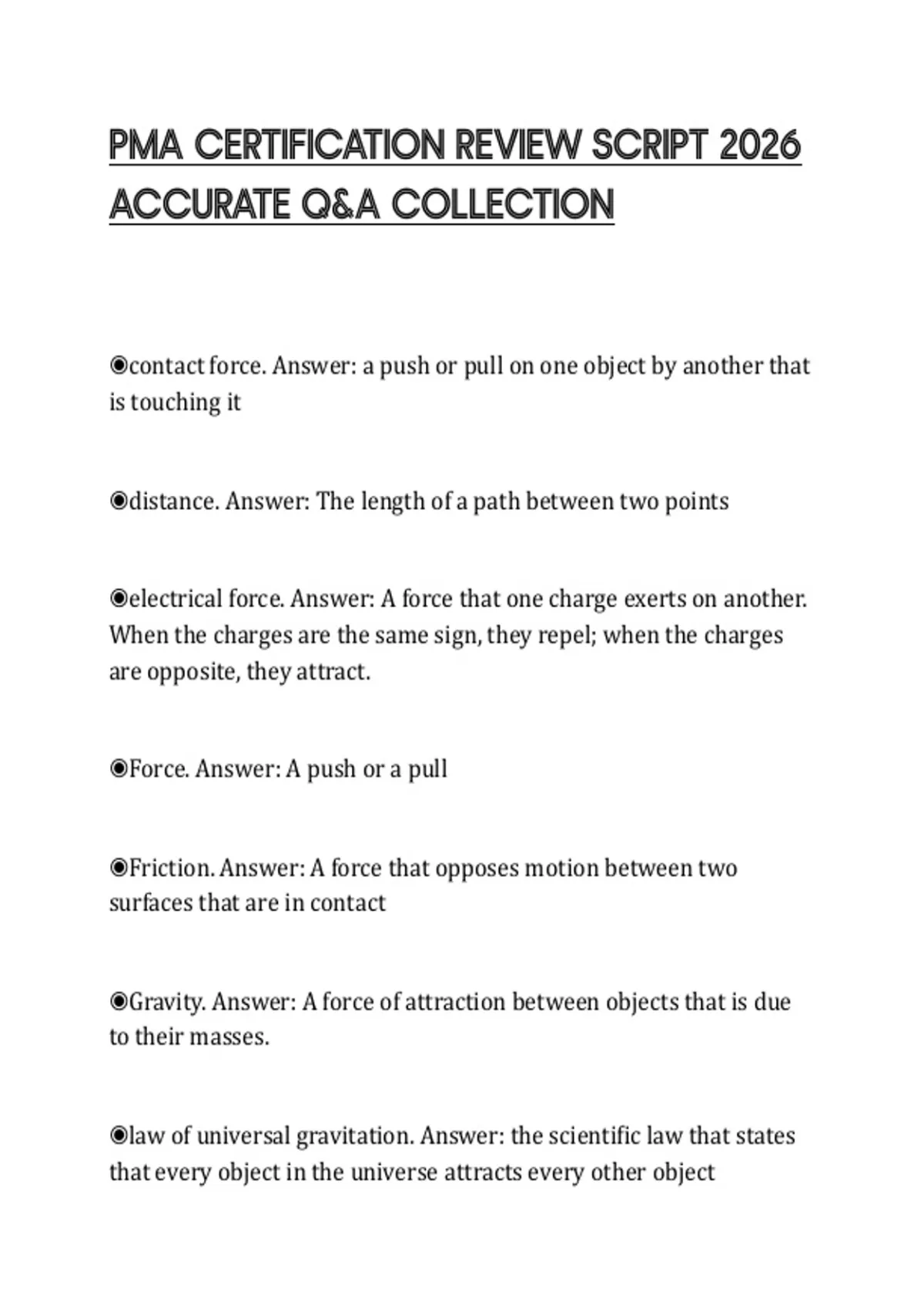 PMA CERTIFICATION REVIEW SCRIPT 2026 ACCURATE Q&A COLLECTION

◉contact force. Answer: a push or pull on one object by another that is touching it

◉distance. Answer: The length of a path between two points

◉electrical force. Answer: A force that one charge exerts on another. When the charges are the same sign, they repel; when the charges are opposite, they attract.

◉Force. Answer: A push or a pull

◉Friction. Answer: A force that opposes motion between two surfaces that are in contact

◉Gravity. Answer: A force of attraction between objects that is due to their masses.

◉law of universal gravitation. Answer: the scientific law that states that every object in the universe attracts every other object